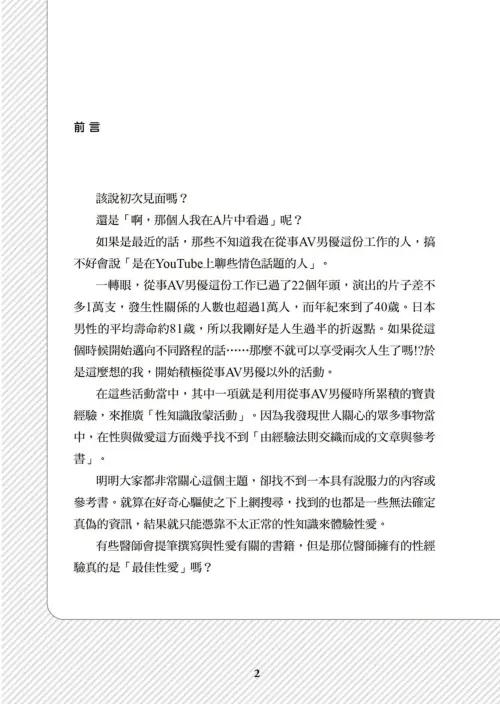 前言

該說初次見面嗎？

還是「啊，那個人我在A片中看過」呢？

如果是最近的話，那些不知道我在從事AV男優這份工作的人，搞不好會說「是在YouTube上聊些情色話題的人」。

一轉眼，從事AV男優這份工作已過了22個年頭，演出的片子差不多1萬支，發生性關係的人數也超過1萬人，而年紀來到了40歲。日本男性的平均壽命約81歲，所以我剛好是人生過半的折返點。如果從這個時候開始邁向不同路程的話……那麼不就可以享受兩次人生了嗎!?於是這麼想的我，開始積極從事AV男優以外的活動。

在這些活動當中，其中一項就是利用從事AV男優時所累積的寶貴經驗，來推廣「性知識啟蒙活動」。因為我發現世人關心的眾多事物當中，在性與做愛這方面幾乎找不到「由經驗法則交織而成的文章與參考書」。

明明大家都非常關心這個主題，卻找不到一本具有說服力的內容或參考書。就算在好奇心驅使之下上網搜尋，找到的也都是一些無法確定真偽的資訊，結果就只能憑靠不太正常的性知識來體驗性愛。

有些醫師會提筆撰寫與性愛有關的書籍，但是那位醫師擁有的性經驗真的是「最佳性愛」嗎？

2